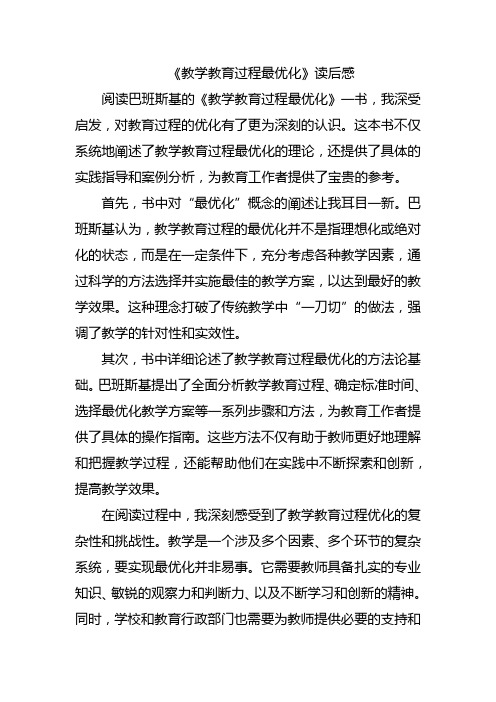 《教学教育过程最优化》读后感

阅读巴班斯基的《教学教育过程最优化》一书，我深受启发，对教育过程的优化有了更为深刻的认识。这本书不仅系统地阐述了教学教育过程最优化的理论，还提供了具体的实践指导和案例分析，为教育工作者提供了宝贵的参考。

首先，书中对“最优化”概念的阐述让我耳目一新。巴班斯基认为，教学教育过程的最优化并不是指理想化或绝对化的状态，而是在一定条件下，充分考虑各种教学因素，通过科学的方法选择并实施最佳的教学方案，以达到最好的教学效果。这种理念打破了传统教学中“一刀切”的做法，强调了教学的针对性和实效性。

其次，书中详细论述了教学教育过程最优化的方法论基础。巴班斯基提出了全面分析教学教育过程、确定标准时间、选择最优化教学方案等一系列步骤和方法，为教育工作者提供了具体的操作指南。这些方法不仅有助于教师更好地理解和把握教学过程，还能帮助他们在实践中不断探索和创新，提高教学效果。

在阅读过程中，我深刻感受到了教学教育过程优化的复杂性和挑战性。教学是一个涉及多个因素、多个环节的复杂系统，要实现最优化并非易事。它需要教师具备扎实的专业知识、敏锐的观察力和判断力、以及不断学习和创新的精神。同时，学校和教育行政部门也需要为教师提供必要的支持和